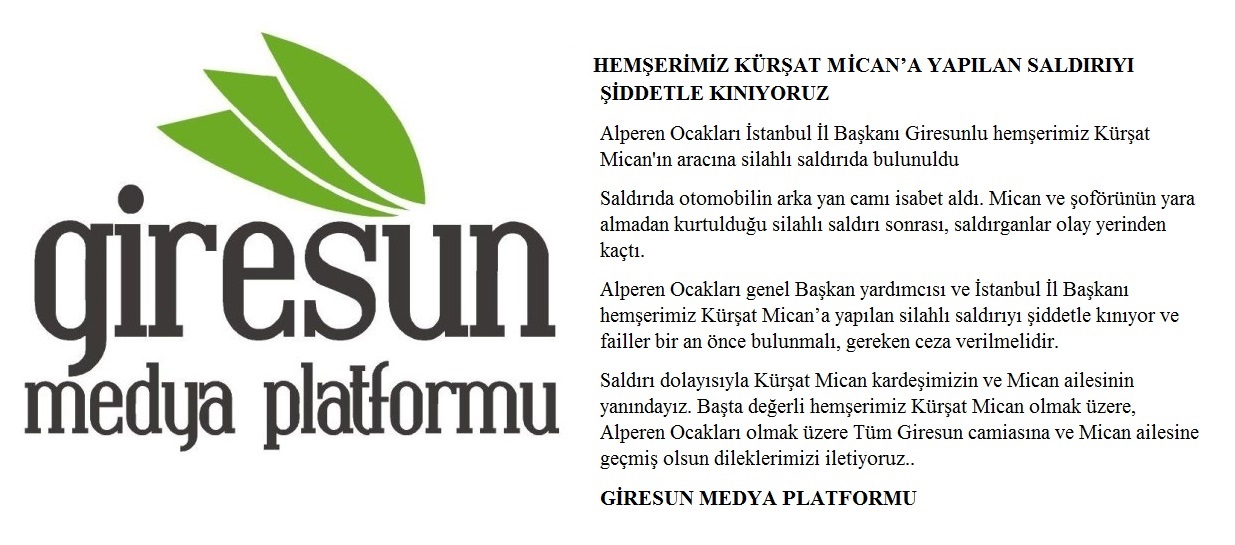 giresun
medya platformu

HEMŞERİMİZ KÜRŞAT MİCAN'A YAPILAN SALDIRIYI ŞİDDETLE KINIYORUZ

Alperen Ocakları İstanbul İl Başkanı Giresunlu hemşerimiz Kürşat Mican'ın aracına silahlı saldırıda bulunuldu

Saldırıda otomobilin arka yan camı isabet aldı. Mican ve şoförünün yara almadan kurtulduğu silahlı saldırı sonrası, saldırganlar olay yerinden kaçtı.

Alperen Ocakları genel Başkan yardımcısı ve İstanbul İl Başkanı hemşerimiz Kürşat Mican'a yapılan silahlı saldırıyı şiddetle kınıyor ve failler bir an önce bulunmalı, gereken ceza verilmelidir.

Saldırı dolayısıyla Kürşat Mican kardeşimizin ve Mican ailesinin yanındayız. Başta değerli hemşerimiz Kürşat Mican olmak üzere, Alperen Ocakları olmak üzere Tüm Giresun camiasına ve Mican ailesine geçmiş olsun dileklerimizi iletiyoruz..

GİRESUN MEDYA PLATFORMU